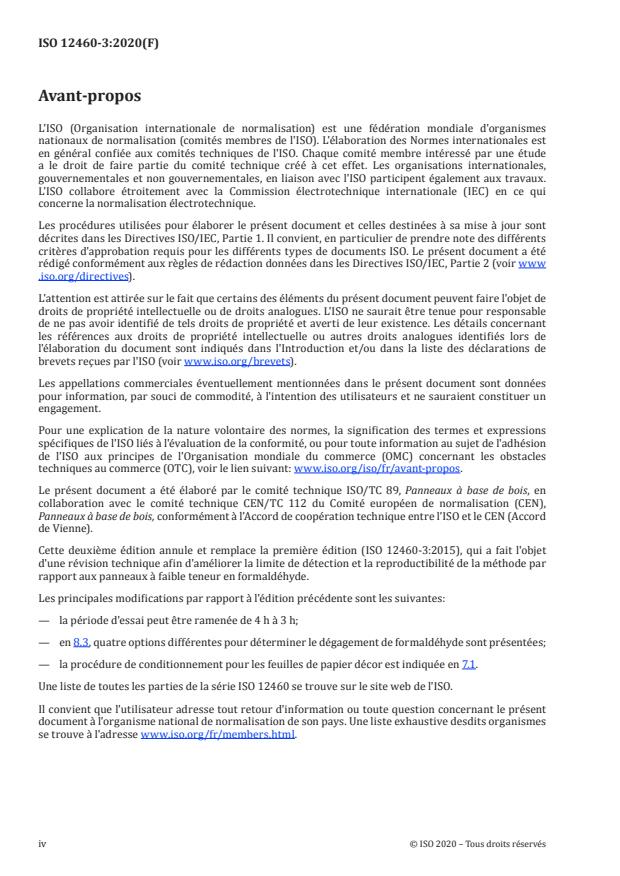 ISO 12460-3:2020(F)

Avant-propos

L'ISO (Organisation internationale de normalisation) est une fédération mondiale d'organismes nationaux de normalisation (comités membres de l'ISO). L'élaboration des Normes internationales est en général confiée aux comités techniques de l'ISO. Chaque comité membre intéressé par une étude a le droit de faire partie du comité technique créé à cet effet. Les organisations internationales, gouvernementales et non gouvernementales, en liaison avec l'ISO participent également aux travaux. L'ISO collabore étroitement avec la Commission électrotechnique internationale (IEC) en ce qui concerne la normalisation électrotechnique.

Les procédures utilisées pour élaborer le présent document et celles destinées à sa mise à jour sont décrites dans les Directives ISO/IEC, Partie 1. Il convient, en particulier de prendre note des différents critères d'approbation requis pour les différents types de documents ISO. Le présent document a été rédigé conformément aux règles de rédaction données dans les Directives ISO/IEC, Partie 2 (voir www.iso.org/directives).

L'attention est attirée sur le fait que certains des éléments du présent document peuvent faire l'objet de droits de propriété intellectuelle ou de droits analogues. L'ISO ne saurait être tenue pour responsable de ne pas avoir identifié de tels droits de propriété et averti de leur existence. Les détails concernant les références aux droits de propriété intellectuelle ou autres droits analogues identifiés lors de l'élaboration du document sont indiqués dans l'Introduction et/ou dans la liste des déclarations de brevets reçues par l'ISO (voir www.iso.org/brevets).

Les appellations commerciales éventuellement mentionnées dans le présent document sont données pour information, par souci de commodité, à l'intention des utilisateurs et ne sauraient constituer un engagement.

Pour une explication de la nature volontaire des normes, la signification des termes et expressions spécifiques de l'ISO liés à l'évaluation de la conformité, ou pour toute information au sujet de l'adhésion de l'ISO aux principes de l'Organisation mondiale du commerce (OMC) concernant les obstacles techniques au commerce (OTC), voir le lien suivant: www.iso.org/iso/fr/avant-propos.

Le présent document a été élaboré par le comité technique ISO/TC 89, Panneaux à base de bois, en collaboration avec le comité technique CEN/TC 112 du Comité européen de normalisation (CEN), Panneaux à base de bois, conformément à l'Accord de coopération technique entre l'ISO et le CEN (Accord de Vienne).

Cette deuxième édition annule et remplace la première édition (ISO 12460-3:2015), qui a fait l'objet d'une révision technique afin d'améliorer la limite de détection et la reproductibilité de la méthode par rapport aux panneaux à faible teneur en formaldéhyde.

Les principales modifications par rapport à l'édition précédente sont les suivantes:

— la période d'essai peut être ramenée de 4 h à 3 h;

— en 8.3, quatre options différentes pour déterminer le dégagement de formaldéhyde sont présentées;

— la procédure de conditionnement pour les feuilles de papier décor est indiquée en 7.1.

Une liste de toutes les parties de la série ISO 12460 se trouve sur le site web de l'ISO.

Il convient que l'utilisateur adresse tout retour d'information ou toute question concernant le présent document à l'organisme national de normalisation de son pays. Une liste exhaustive desdits organismes se trouve à l'adresse www.iso.org/fr/members.html.

iv

© ISO 2020 – Tous droits réservés